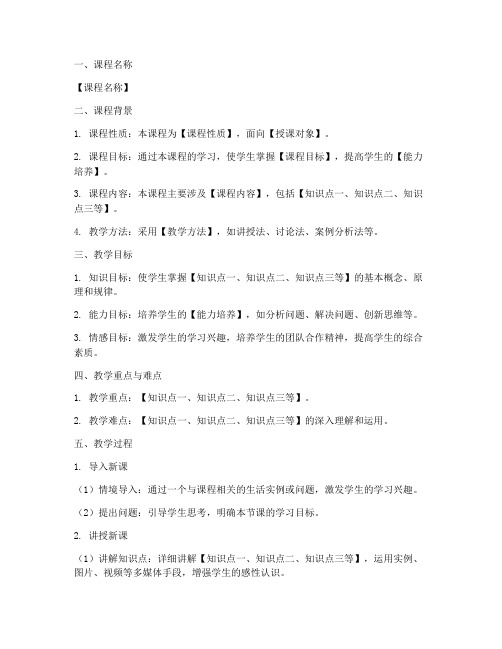 一、课程名称

【课程名称】

二、课程背景

1. 课程性质：本课程为【课程性质】，面向【授课对象】。

2. 课程目标：通过本课程的学习，使学生掌握【课程目标】，提高学生的【能力培养】。

3. 课程内容：本课程主要涉及【课程内容】，包括【知识点一、知识点二、知识点三等】。

4. 教学方法：采用【教学方法】，如讲授法、讨论法、案例分析法等。

三、教学目标

1. 知识目标：使学生掌握【知识点一、知识点二、知识点三等】的基本概念、原理和规律。

2. 能力目标：培养学生的【能力培养】，如分析问题、解决问题、创新思维等。

3. 情感目标：激发学生的学习兴趣，培养学生的团队合作精神，提高学生的综合素质。

四、教学重点与难点

1. 教学重点：【知识点一、知识点二、知识点三等】。

2. 教学难点：【知识点一、知识点二、知识点三等】的深入理解和运用。

五、教学过程

1. 导入新课

（1）情境导入：通过一个与课程相关的生活实例或问题，激发学生的学习兴趣。

（2）提出问题：引导学生思考，明确本节课的学习目标。

2. 讲授新课

（1）讲解知识点：详细讲解【知识点一、知识点二、知识点三等】，运用实例、图片、视频等多媒体手段，增强学生的感性认识。